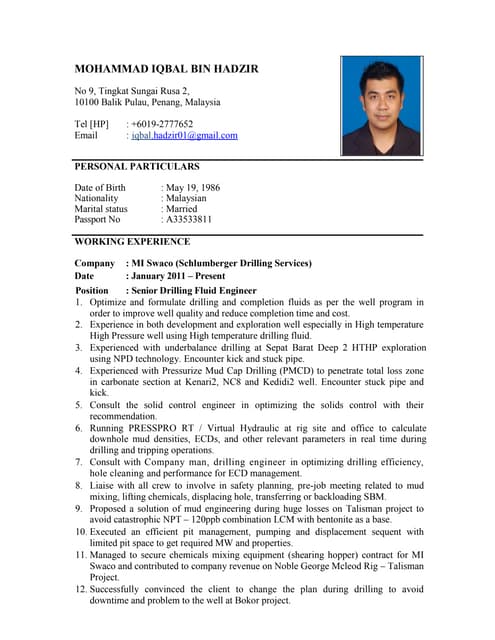 MOHAMMAD IQBAL BIN HADZIR

No 9, Tingkat Sungai Rusa 2,
10100 Balik Pulau, Penang, Malaysia

Tel [HP] : +6019-2777652
Email : iqbal.hadzir01@gmail.com

PERSONAL PARTICULARS

Date of Birth : May 19, 1986
Nationality : Malaysian
Marital status : Married
Passport No : A33533811

WORKING EXPERIENCE

Company : MI Swaco (Schlumberger Drilling Services)
Date : January 2011 – Present
Position : Senior Drilling Fluid Engineer

1. Optimize and formulate drilling and completion fluids as per the well program in order to improve well quality and reduce completion time and cost.
2. Experience in both development and exploration well especially in High temperature High Pressure well using High temperature drilling fluid.
3. Experienced with underbalance drilling at Sepat Barat Deep 2 HTHP exploration using NPD technology. Encounter kick and stuck pipe.
4. Experienced with Pressurize Mud Cap Drilling (PMCD) to penetrate total loss zone in carbonate section at Kenari2, NC8 and Kedidi2 well. Encounter stuck pipe and kick.
5. Consult the solid control engineer in optimizing the solids control with their recommendation.
6. Running PRESSPRO RT / Virtual Hydraulic at rig site and office to calculate downhole mud densities, ECDs, and other relevant parameters in real time during drilling and tripping operations.
7. Consult with Company man, drilling engineer in optimizing drilling efficiency, hole cleaning and performance for ECD management.
8. Liaise with all crew to involve in safety planning, pre-job meeting related to mud mixing, lifting chemicals, displacing hole, transferring or backloading SBM.
9. Proposed a solution of mud engineering during huge losses on Talisman project to avoid catastrophic NPT – 120ppb combination LCM with bentonite as a base.
10. Executed an efficient pit management, pumping and displacement sequent with limited pit space to get required MW and properties.
11. Managed to secure chemicals mixing equipment (shearing hopper) contract for MI Swaco and contributed to company revenue on Noble George Mcleod Rig – Talisman Project.
12. Successfully convinced the client to change the plan during drilling to avoid downtime and problem to the well at Bokor project.